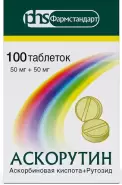 phs Фармстандарт

100 таблеток
50 мг + 50 мг

АСКОРУТИН
Аскорбиновая кислота+Рутозид